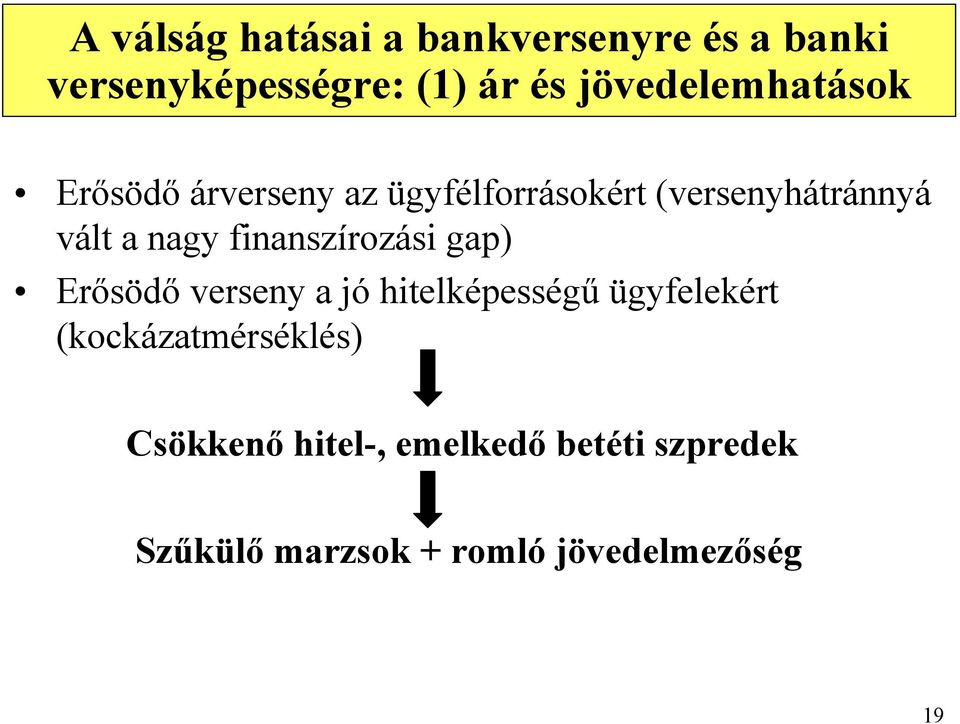 A válság hatásai a bankversenyre és a banki versenyképességre: (1) ár és jövedelemhatások

• Erősödő árverseny az ügyfélforrásokért (versenyhátránnyá vált a nagy finanszírozási gap)

• Erősödő verseny a jó hitelképességű ügyfelekért (kockázatmérséklés)

Csökkenő hitel-, emelkedő betéti szpredek

Szűkülő marzsok + romló jövedelmezőség

19